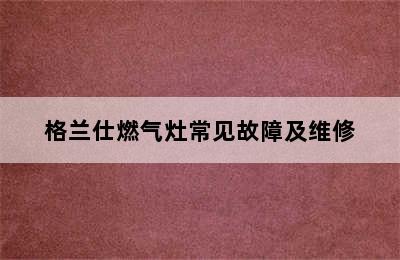 格兰仕燃气灶常见故障及维修